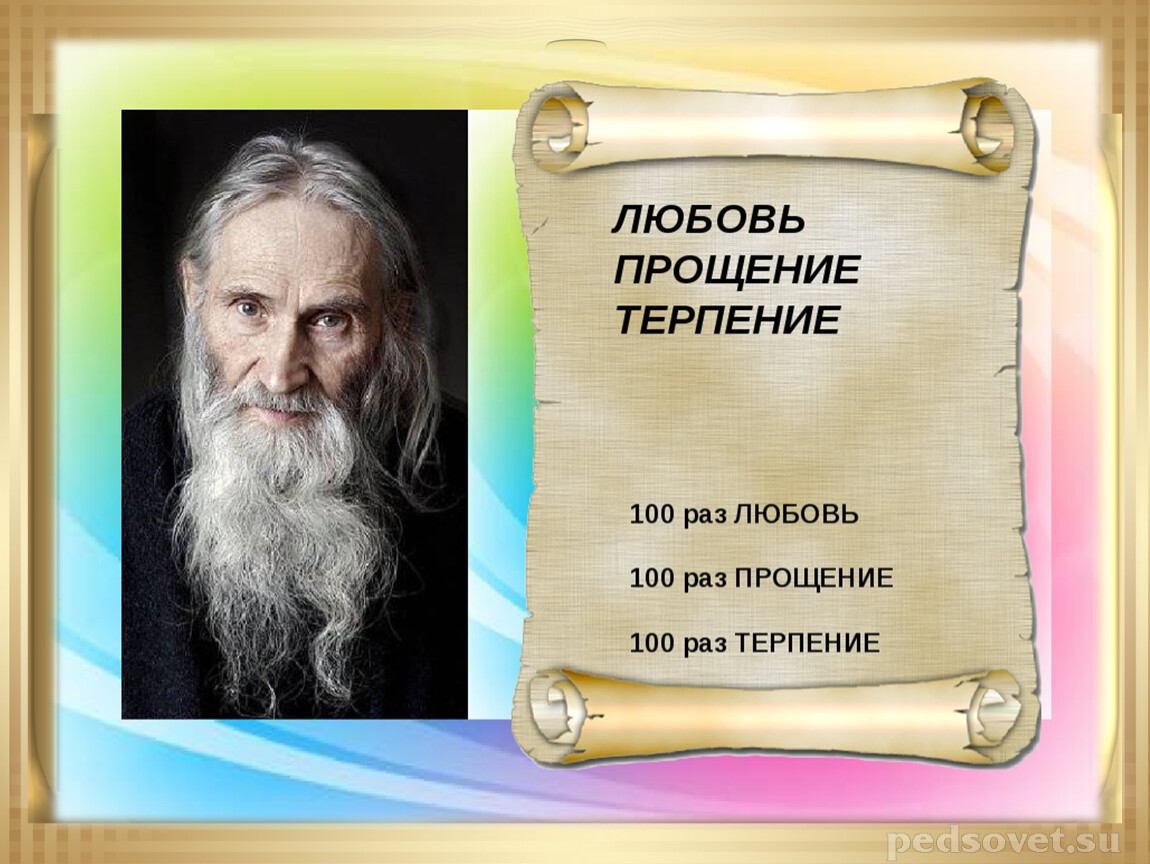 ЛЮБОВЬ
ПРОЩЕНИЕ
ТЕРПЕНИЕ

100 раз ЛЮБОВЬ

100 раз ПРОЩЕНИЕ

100 раз ТЕРПЕНИЕ

pedsovet.su